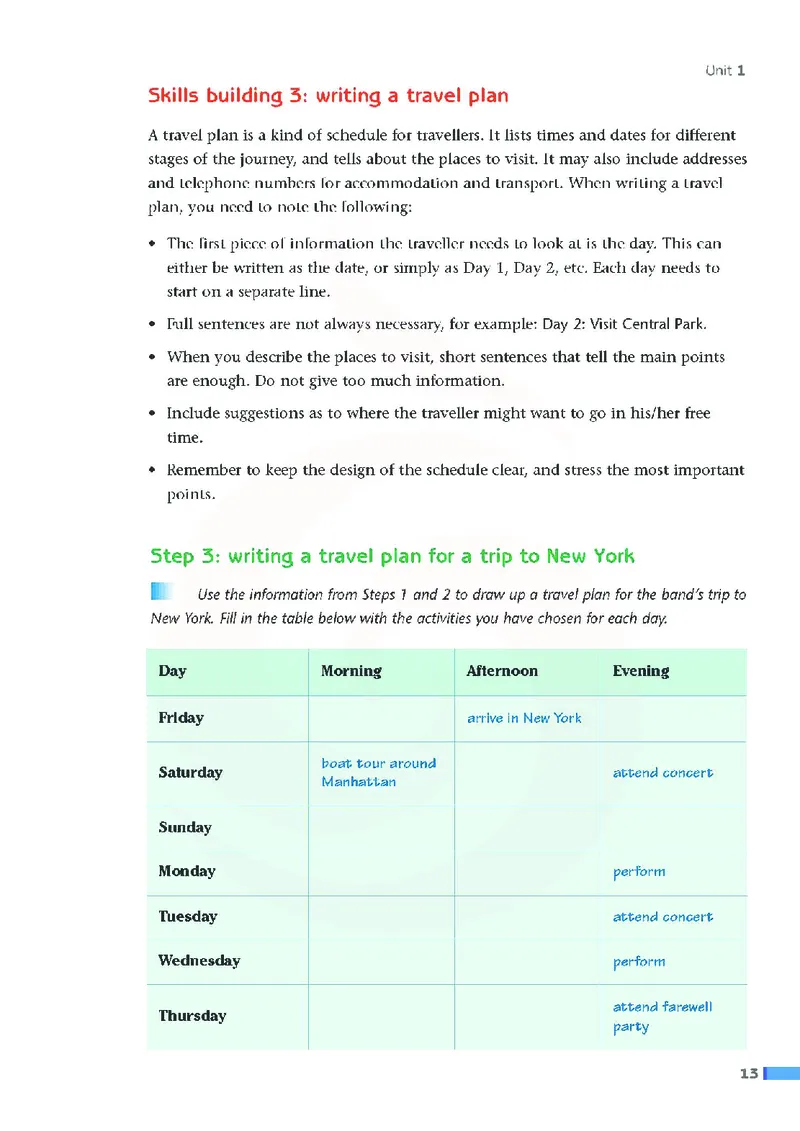 Unit 1

Skills building 3: writing a travel plan

A travel plan is a kind of schedule for travellers. It lists times and dates for different stages of the journey, and tells about the places to visit. It may also include addresses and telephone numbers for accommodation and transport. When writing a travel plan, you need to note the following:

• The first piece of information the traveller needs to look at is the day. This can either be written as the date, or simply as Day 1, Day 2, etc. Each day needs to start on a separate line.

• Full sentences are not always necessary, for example: Day 2: Visit Central Park.

• When you describe the places to visit, short sentences that tell the main points are enough. Do not give too much information.

• Include suggestions as to where the traveller might want to go in his/her free time.

• Remember to keep the design of the schedule clear, and stress the most important points.

Step 3: writing a travel plan for a trip to New York

Use the information from Steps 1 and 2 to draw up a travel plan for the band's trip to New York. Fill in the table below with the activities you have chosen for each day.

| Day | Morning | Afternoon | Evening |
|---|---|---|---|
| Friday | | arrive in New York | |
| Saturday | boat tour around Manhattan | | attend concert |
| Sunday | | | |
| Monday | | | perform |
| Tuesday | | | attend concert |
| Wednesday | | | perform |
| Thursday | | | attend farewell party |

13